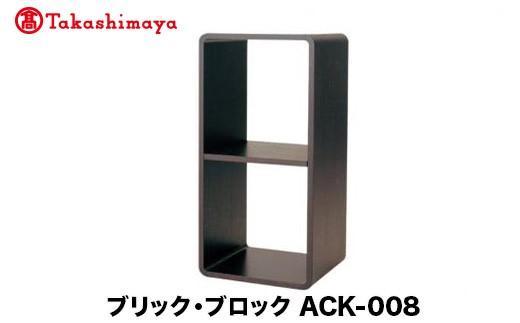 髙 Takashimaya

ブリック・ブロック ACK-008